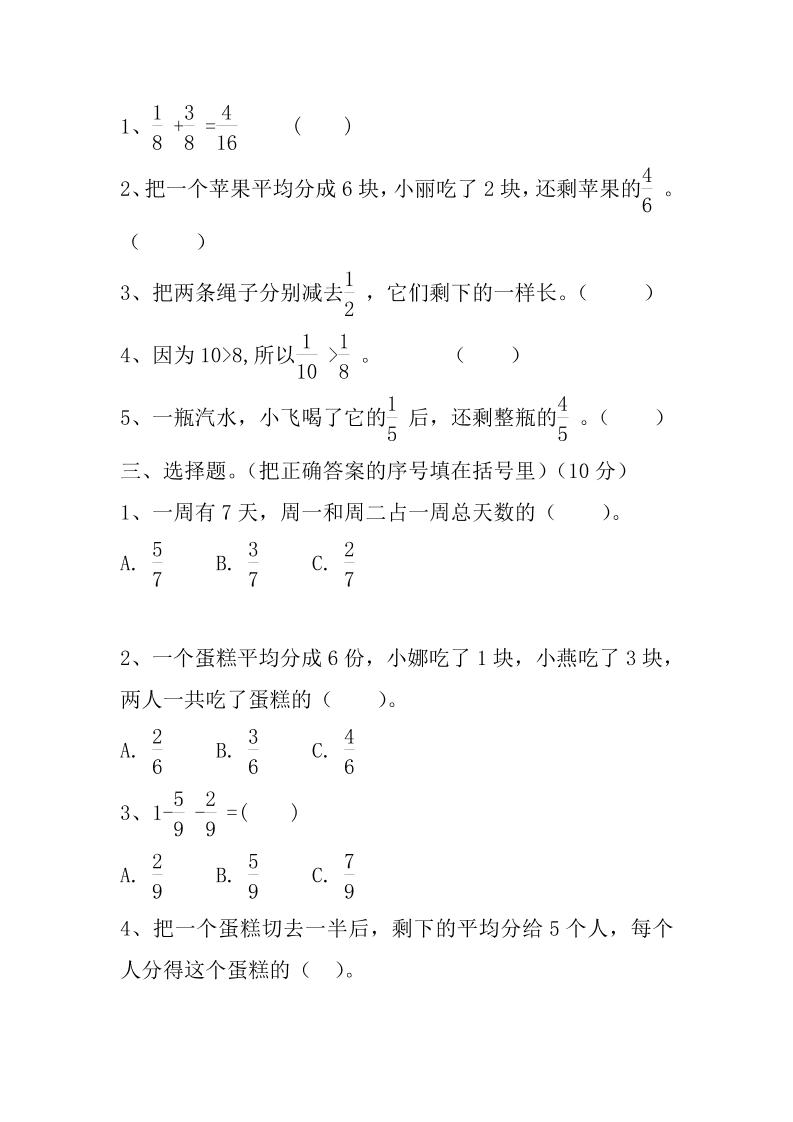 1、$\frac{1}{8}+\frac{3}{8}=\frac{4}{16}$　　（　　）

2、把一个苹果平均分成 6 块，小丽吃了 2 块，还剩苹果的$\frac{4}{6}$。（　　）

3、把两条绳子分别减去$\frac{1}{2}$，它们剩下的一样长。（　　）

4、因为 10>8，所以$\frac{1}{10}>\frac{1}{8}$。　　（　　）

5、一瓶汽水，小飞喝了它的$\frac{1}{5}$后，还剩整瓶的$\frac{4}{5}$。（　　）

三、选择题。（把正确答案的序号填在括号里）（10 分）

1、一周有 7 天，周一和周二占一周总天数的（　　）。

A. $\frac{5}{7}$　B. $\frac{3}{7}$　C. $\frac{2}{7}$

2、一个蛋糕平均分成 6 份，小娜吃了 1 块，小燕吃了 3 块，两人一共吃了蛋糕的（　　）。

A. $\frac{2}{6}$　B. $\frac{3}{6}$　C. $\frac{4}{6}$

3、$1-\frac{5}{9}-\frac{2}{9}=$(　　)

A. $\frac{2}{9}$　B. $\frac{5}{9}$　C. $\frac{7}{9}$

4、把一个蛋糕切去一半后，剩下的平均分给 5 个人，每个人分得这个蛋糕的（　）。